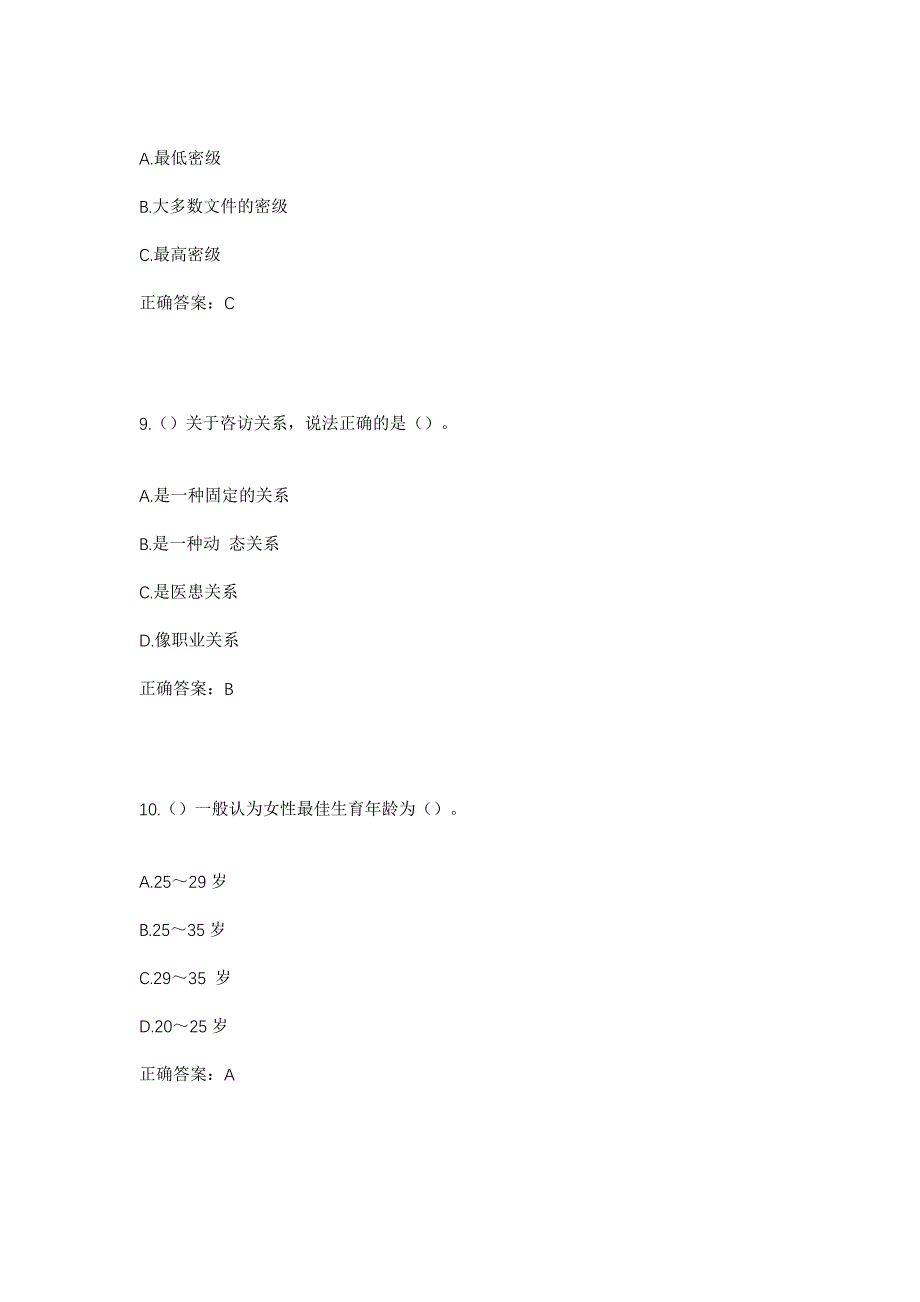 A.最低密级

B.大多数文件的密级

C.最高密级

正确答案：C

9.（）关于咨访关系，说法正确的是（）。

A.是一种固定的关系

B.是一种动 态关系

C.是医患关系

D.像职业关系

正确答案：B

10.（）一般认为女性最佳生育年龄为（）。

A.25～29 岁

B.25～35 岁

C.29～35 岁

D.20～25 岁

正确答案：A